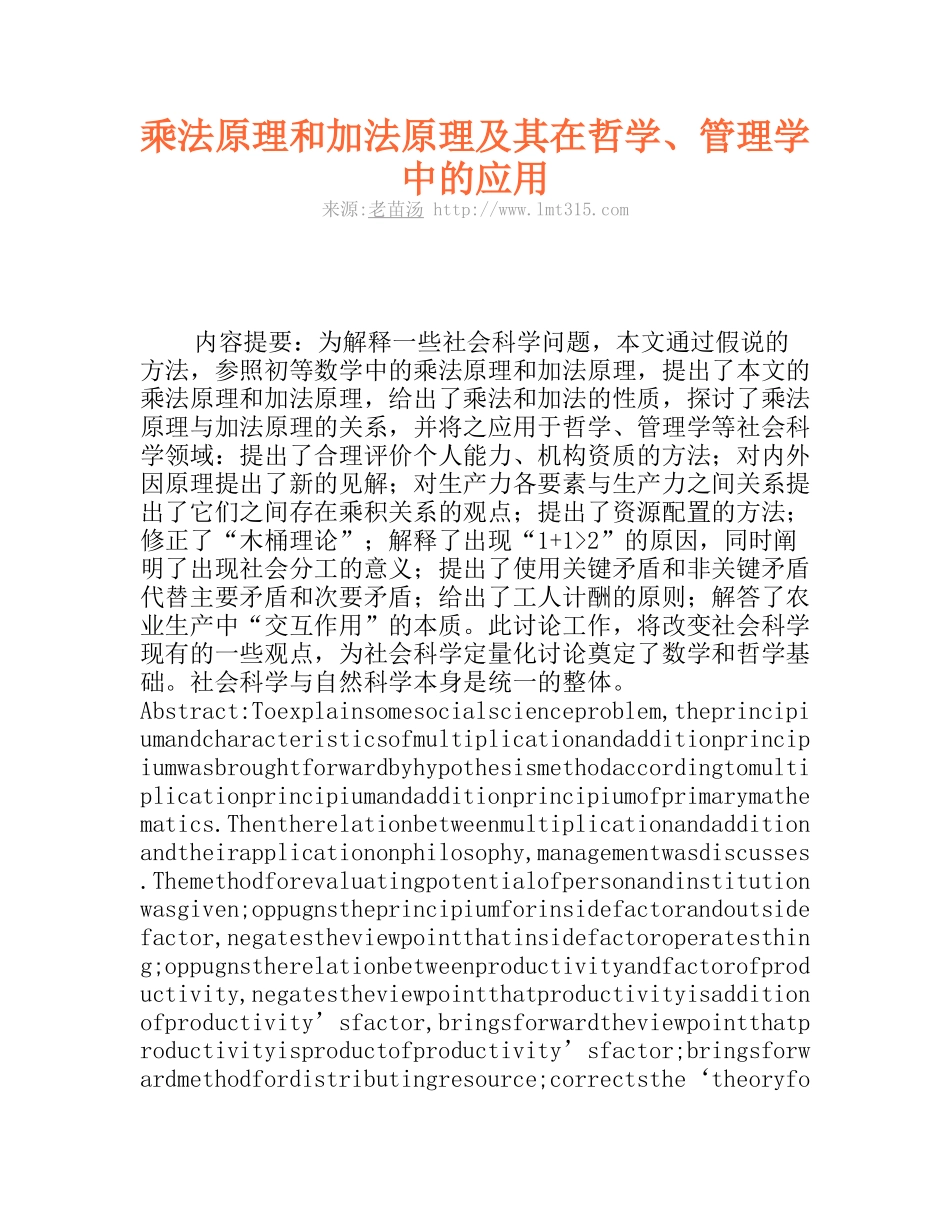 乘法原理和加法原理及其在哲学、管理学中的应用

来源:老苗汤 http://www.lmt315.com

内容提要：为解释一些社会科学问题，本文通过假说的方法，参照初等数学中的乘法原理和加法原理，提出了本文的乘法原理和加法原理，给出了乘法和加法的性质，探讨了乘法原理与加法原理的关系，并将之应用于哲学、管理学等社会科学领域：提出了合理评价个人能力、机构资质的方法；对内外因原理提出了新的见解；对生产力各要素与生产力之间关系提出了它们之间存在乘积关系的观点；提出了资源配置的方法；修正了“木桶理论”；解释了出现“1+1>2”的原因，同时阐明了出现社会分工的意义；提出了使用关键矛盾和非关键矛盾代替主要矛盾和次要矛盾；给出了工人计酬的原则；解答了农业生产中“交互作用”的本质。此讨论工作，将改变社会科学现有的一些观点，为社会科学定量化讨论奠定了数学和哲学基础。社会科学与自然科学本身是统一的整体。

Abstract:Toexplainsomesocialscienceproblem,theprincipiumandcharacteristicsofmultiplicationandadditionprincipiumwasbroughtforwardbyhypothesismethodaccordingtomultiplicationprincipiumandadditionprincipiumofprimarymathematics.Thentherelationbetweenmultiplicationandadditionandtheirapplicationonphilosophy,managementwasdiscusses.Themethodforevaluatingpotentialofpersonandinstitutionwasgiven;oppugnstheprincipiumforinsidefactorandoutsidefactor,negatestheviewpointthatinsidefactoroperatesthing;oppugnstherelationbetweenproductivityandfactorofproductivity,negatestheviewpointthatproductivityisadditionofproductivity’sfactor,bringsforwardtheviewpointthatproductivityisproductofproductivity’sfactor;bringsforwardmethodfordistributingresource;correctsthe‘theoryfo